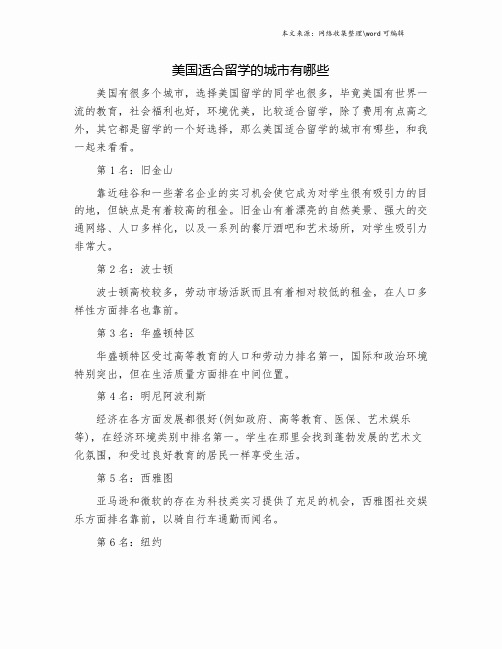 本文来源：网络收集整理\word 可编辑

美国适合留学的城市有哪些

美国有很多个城市，选择美国留学的同学也很多，毕竟美国有世界一流的教育，社会福利也好，环境优美，比较适合留学，除了费用有点高之外，其它都是留学的一个好选择，那么美国适合留学的城市有哪些，和我一起来看看。

第 1 名：旧金山

靠近硅谷和一些著名企业的实习机会使它成为对学生很有吸引力的目的地，但缺点是有着较高的租金。旧金山有着漂亮的自然美景、强大的交通网络、人口多样化，以及一系列的餐厅酒吧和艺术场所，对学生吸引力非常大。

第 2 名：波士顿

波士顿高校较多，劳动市场活跃而且有着相对较低的租金，在人口多样性方面排名也靠前。

第 3 名：华盛顿特区

华盛顿特区受过高等教育的人口和劳动力排名第一，国际和政治环境特别突出，但在生活质量方面排在中间位置。

第 4 名：明尼阿波利斯

经济在各方面发展都很好(例如政府、高等教育、医保、艺术娱乐等)，在经济环境类别中排名第一。学生在那里会找到蓬勃发展的艺术文化氛围，和受过良好教育的居民一样享受生活。

第 5 名：西雅图

亚马逊和微软的存在为科技类实习提供了充足的机会，西雅图社交娱乐方面排名靠前，以骑自行车通勤而闻名。

第 6 名：纽约